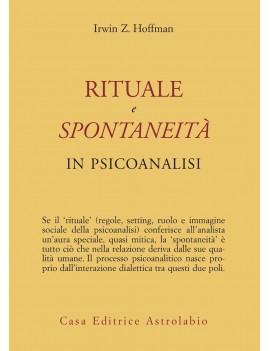 Irwin Z. Hoffman

RITUALE
e
SPONTANEITÀ
IN PSICOANALISI

Se il 'rituale' (regole, setting, ruolo e immagine sociale della psicoanalisi) conferisce all'analista un'aura speciale, quasi mitica, la 'spontaneità' è tutto ciò che nella relazione deriva dalle sue qualità umane. Il processo psicoanalitico nasce proprio dall'interazione dialettica tra questi due poli.

Casa Editrice Astrolabio